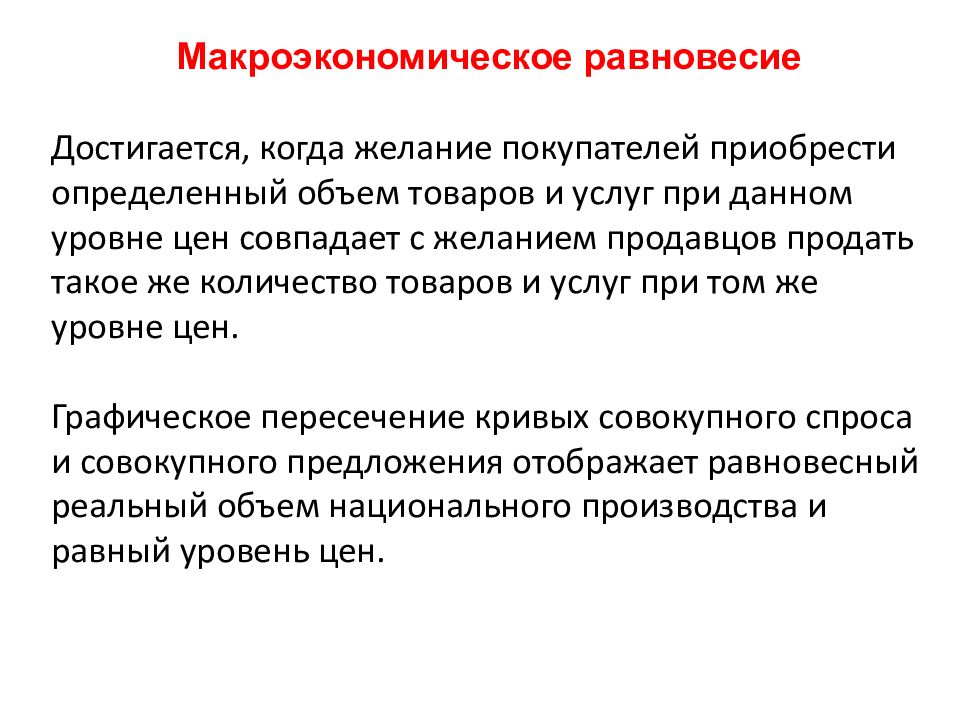 Макроэкономическое равновесие

Достигается, когда желание покупателей приобрести определенный объем товаров и услуг при данном уровне цен совпадает с желанием продавцов продать такое же количество товаров и услуг при том же уровне цен.

Графическое пересечение кривых совокупного спроса и совокупного предложения отображает равновесный реальный объем национального производства и равный уровень цен.